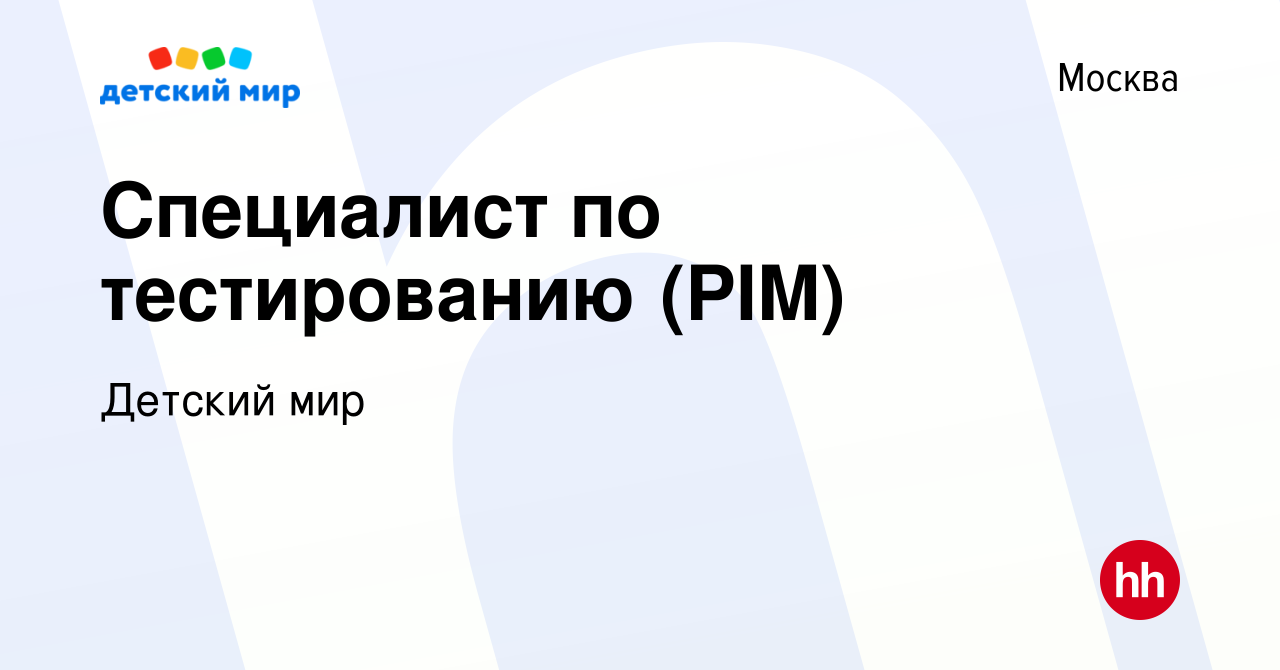 детский мир

Москва

Специалист по тестированию (PIM)

Детский мир

hh